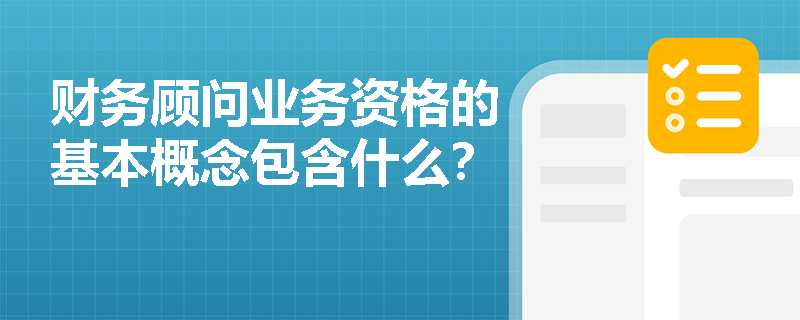 财务顾问业务资格的基本概念包含什么?